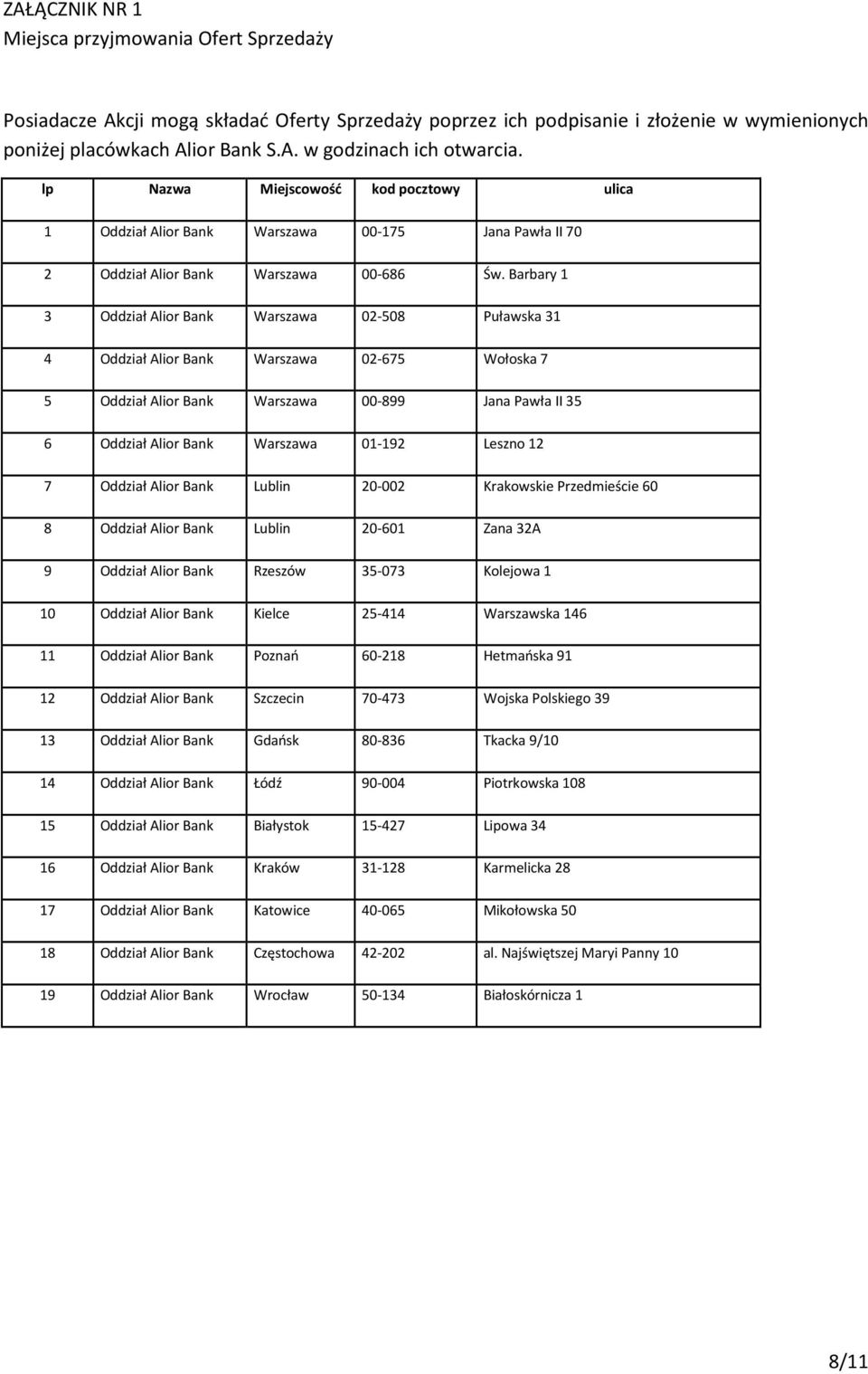 ZAŁĄCZNIK NR 1
Miejsca przyjmowania Ofert Sprzedaży

Posiadacze Akcji mogą składać Oferty Sprzedaży poprzez ich podpisanie i złożenie w wymienionych poniżej placówkach Alior Bank S.A. w godzinach ich otwarcia.

| lp | Nazwa | Miejscowość | kod pocztowy | ulica |
|---|---|---|---|---|
| 1 | Oddział Alior Bank | Warszawa | 00-175 | Jana Pawła II 70 |
| 2 | Oddział Alior Bank | Warszawa | 00-686 | Św. Barbary 1 |
| 3 | Oddział Alior Bank | Warszawa | 02-508 | Puławska 31 |
| 4 | Oddział Alior Bank | Warszawa | 02-675 | Wołoska 7 |
| 5 | Oddział Alior Bank | Warszawa | 00-899 | Jana Pawła II 35 |
| 6 | Oddział Alior Bank | Warszawa | 01-192 | Leszno 12 |
| 7 | Oddział Alior Bank | Lublin | 20-002 | Krakowskie Przedmieście 60 |
| 8 | Oddział Alior Bank | Lublin | 20-601 | Zana 32A |
| 9 | Oddział Alior Bank | Rzeszów | 35-073 | Kolejowa 1 |
| 10 | Oddział Alior Bank | Kielce | 25-414 | Warszawska 146 |
| 11 | Oddział Alior Bank | Poznań | 60-218 | Hetmańska 91 |
| 12 | Oddział Alior Bank | Szczecin | 70-473 | Wojska Polskiego 39 |
| 13 | Oddział Alior Bank | Gdańsk | 80-836 | Tkacka 9/10 |
| 14 | Oddział Alior Bank | Łódź | 90-004 | Piotrkowska 108 |
| 15 | Oddział Alior Bank | Białystok | 15-427 | Lipowa 34 |
| 16 | Oddział Alior Bank | Kraków | 31-128 | Karmelicka 28 |
| 17 | Oddział Alior Bank | Katowice | 40-065 | Mikołowska 50 |
| 18 | Oddział Alior Bank | Częstochowa | 42-202 | al. Najświętszej Maryi Panny 10 |
| 19 | Oddział Alior Bank | Wrocław | 50-134 | Białoskórnicza 1 |

8/11